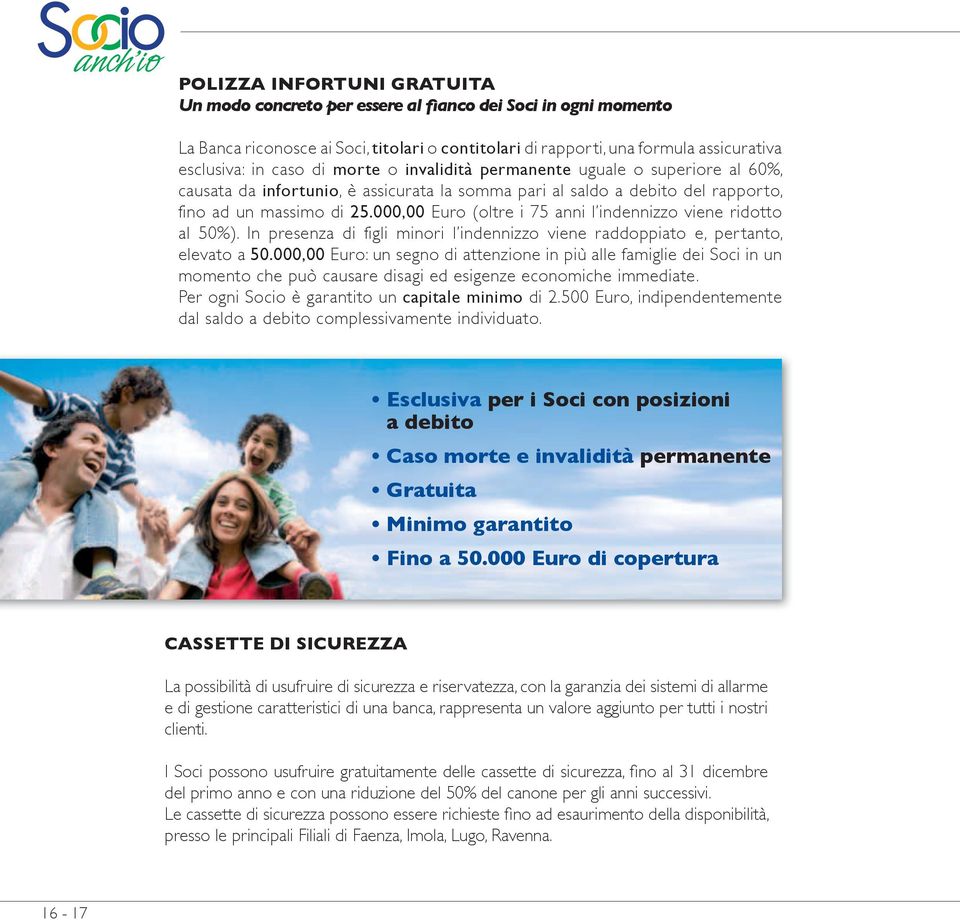 Socio anch'io

POLIZZA INFORTUNI GRATUITA
Un modo concreto per essere al fianco dei Soci in ogni momento

La Banca riconosce ai Soci, titolari o contitolari di rapporti, una formula assicurativa esclusiva: in caso di morte o invalidità permanente uguale o superiore al 60%, causata da infortunio, è assicurata la somma pari al saldo a debito del rapporto, fino ad un massimo di 25.000,00 Euro (oltre i 75 anni l'indennizzo viene ridotto al 50%). In presenza di figli minori l'indennizzo viene raddoppiato e, pertanto, elevato a 50.000,00 Euro: un segno di attenzione in più alle famiglie dei Soci in un momento che può causare disagi ed esigenze economiche immediate.
Per ogni Socio è garantito un capitale minimo di 2.500 Euro, indipendentemente dal saldo a debito complessivamente individuato.

• Esclusiva per i Soci con posizioni a debito
• Caso morte e invalidità permanente
• Gratuita
• Minimo garantito
• Fino a 50.000 Euro di copertura

CASSETTE DI SICUREZZA

La possibilità di usufruire di sicurezza e riservatezza, con la garanzia dei sistemi di allarme e di gestione caratteristici di una banca, rappresenta un valore aggiunto per tutti i nostri clienti.

I Soci possono usufruire gratuitamente delle cassette di sicurezza, fino al 31 dicembre del primo anno e con una riduzione del 50% del canone per gli anni successivi.
Le cassette di sicurezza possono essere richieste fino ad esaurimento della disponibilità, presso le principali Filiali di Faenza, Imola, Lugo, Ravenna.

16 - 17